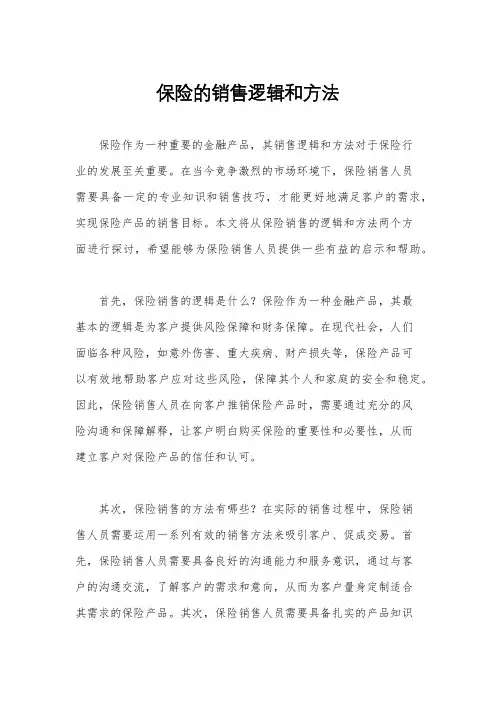 保险的销售逻辑和方法

保险作为一种重要的金融产品，其销售逻辑和方法对于保险行业的发展至关重要。在当今竞争激烈的市场环境下，保险销售人员需要具备一定的专业知识和销售技巧，才能更好地满足客户的需求，实现保险产品的销售目标。本文将从保险销售的逻辑和方法两个方面进行探讨，希望能够为保险销售人员提供一些有益的启示和帮助。

首先，保险销售的逻辑是什么？保险作为一种金融产品，其最基本的逻辑是为客户提供风险保障和财务保障。在现代社会，人们面临各种风险，如意外伤害、重大疾病、财产损失等，保险产品可以有效地帮助客户应对这些风险，保障其个人和家庭的安全和稳定。因此，保险销售人员在向客户推销保险产品时，需要通过充分的风险沟通和保障解释，让客户明白购买保险的重要性和必要性，从而建立客户对保险产品的信任和认可。

其次，保险销售的方法有哪些？在实际的销售过程中，保险销售人员需要运用一系列有效的销售方法来吸引客户、促成交易。首先，保险销售人员需要具备良好的沟通能力和服务意识，通过与客户的沟通交流，了解客户的需求和意向，从而为客户量身定制适合其需求的保险产品。其次，保险销售人员需要具备扎实的产品知识